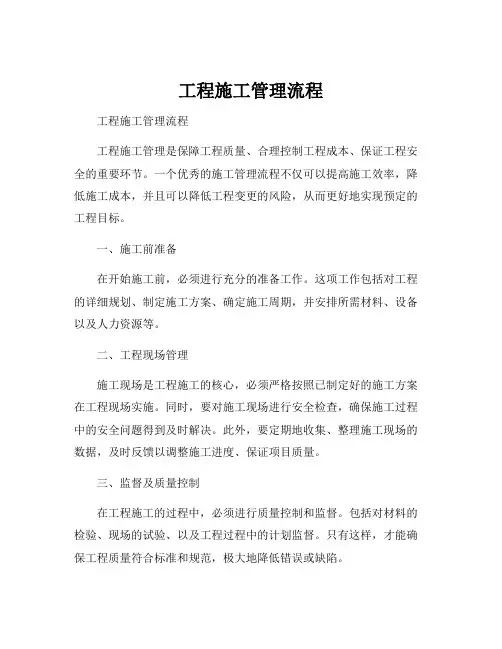 工程施工管理流程

工程施工管理流程

工程施工管理是保障工程质量、合理控制工程成本、保证工程安全的重要环节。一个优秀的施工管理流程不仅可以提高施工效率，降低施工成本，并且可以降低工程变更的风险，从而更好地实现预定的工程目标。

一、施工前准备

在开始施工前，必须进行充分的准备工作。这项工作包括对工程的详细规划、制定施工方案、确定施工周期，并安排所需材料、设备以及人力资源等。

二、工程现场管理

施工现场是工程施工的核心，必须严格按照已制定好的施工方案在工程现场实施。同时，要对施工现场进行安全检查，确保施工过程中的安全问题得到及时解决。此外，要定期地收集、整理施工现场的数据，及时反馈以调整施工进度、保证项目质量。

三、监督及质量控制

在工程施工的过程中，必须进行质量控制和监督。包括对材料的检验、现场的试验、以及工程过程中的计划监督。只有这样，才能确保工程质量符合标准和规范，极大地降低错误或缺陷。